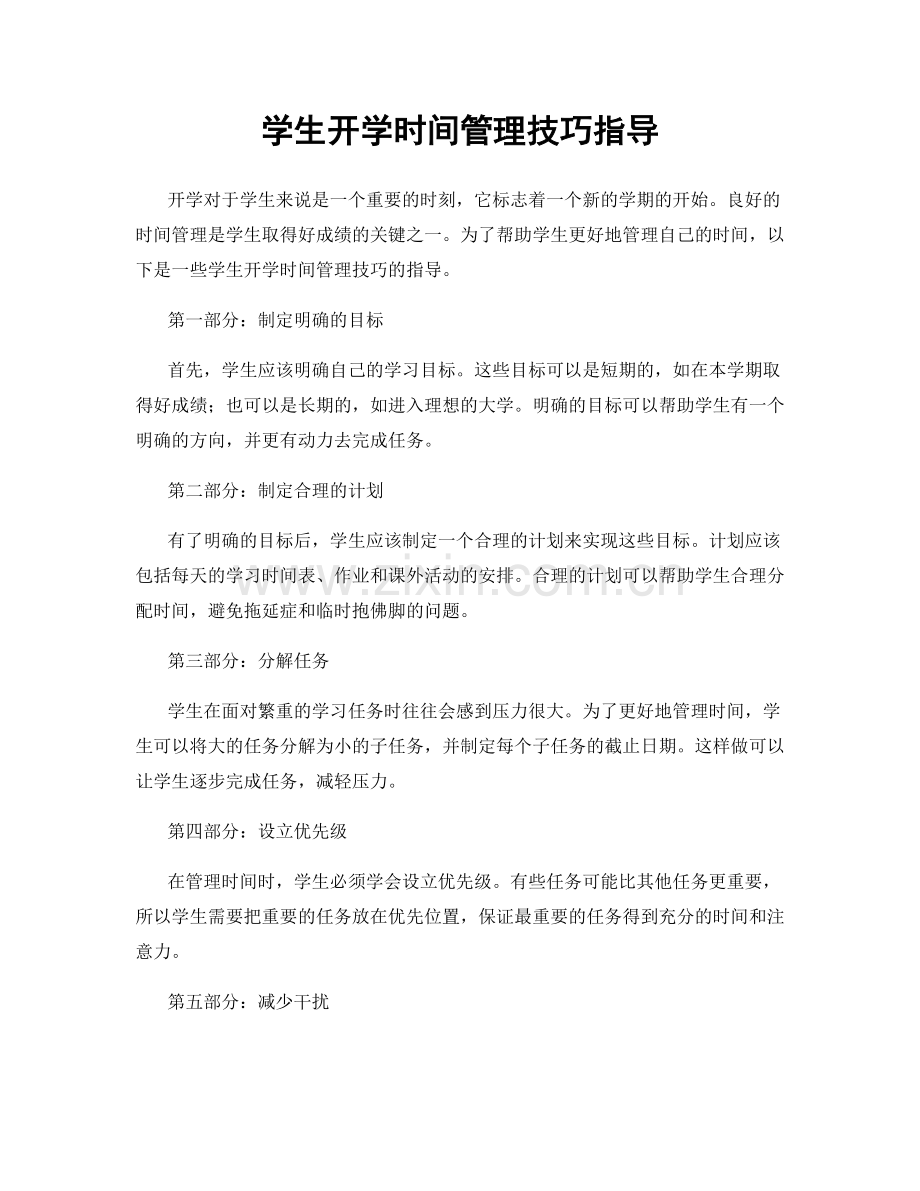 学生开学时间管理技巧指导

开学对于学生来说是一个重要的时刻，它标志着一个新的学期的开始。良好的时间管理是学生取得好成绩的关键之一。为了帮助学生更好地管理自己的时间，以下是一些学生开学时间管理技巧的指导。

第一部分：制定明确的目标

首先，学生应该明确自己的学习目标。这些目标可以是短期的，如在本学期取得好成绩；也可以是长期的，如进入理想的大学。明确的目标可以帮助学生有一个明确的方向，并更有动力去完成任务。

第二部分：制定合理的计划

有了明确的目标后，学生应该制定一个合理的计划来实现这些目标。计划应该包括每天的学习时间表、作业和课外活动的安排。合理的计划可以帮助学生合理分配时间，避免拖延症和临时抱佛脚的问题。

第三部分：分解任务

学生在面对繁重的学习任务时往往会感到压力很大。为了更好地管理时间，学生可以将大的任务分解为小的子任务，并制定每个子任务的截止日期。这样做可以让学生逐步完成任务，减轻压力。

第四部分：设立优先级

在管理时间时，学生必须学会设立优先级。有些任务可能比其他任务更重要，所以学生需要把重要的任务放在优先位置，保证最重要的任务得到充分的时间和注意力。

第五部分：减少干扰

www.zixin.com.cn